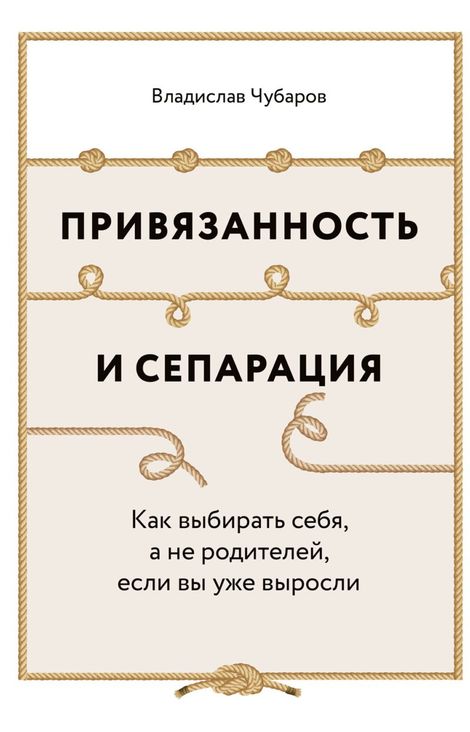 Владислав Чубаров

ПРИВЯЗАННОСТЬ

И СЕПАРАЦИЯ

Как выбирать себя, а не родителей, если вы уже выросли